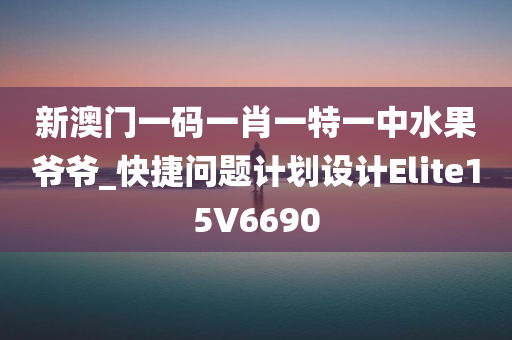 新澳门一码一肖一特一中水果爷爷_快捷问题计划设计Elite15V6690